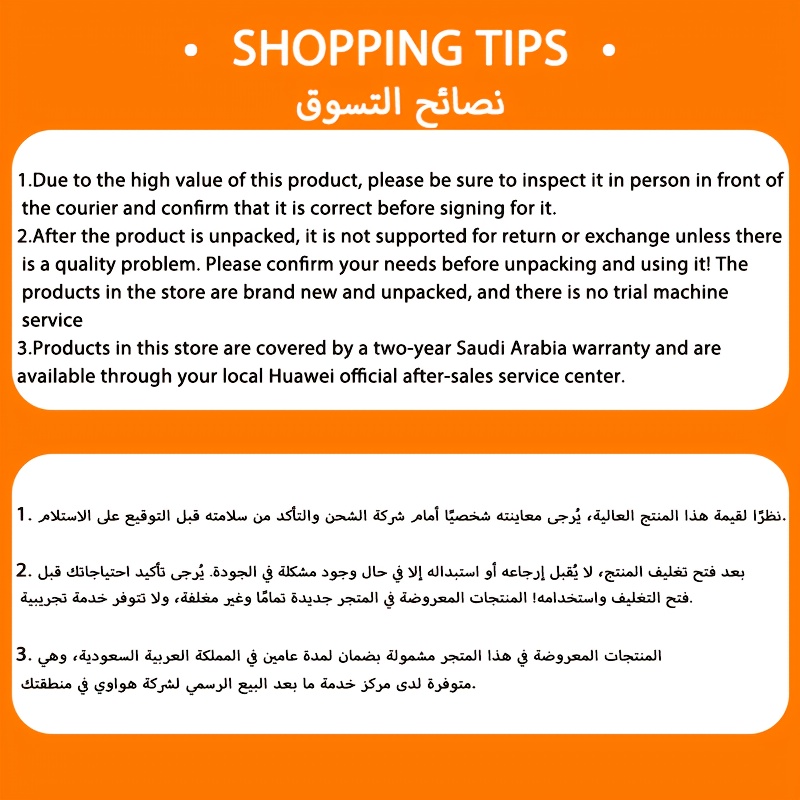 • SHOPPING TIPS •
نصائح التسوق

1.Due to the high value of this product, please be sure to inspect it in person in front of the courier and confirm that it is correct before signing for it.
2.After the product is unpacked, it is not supported for return or exchange unless there is a quality problem. Please confirm your needs before unpacking and using it! The products in the store are brand new and unpacked, and there is no trial machine service
3.Products in this store are covered by a two-year Saudi Arabia warranty and are available through your local Huawei official after-sales service center.

1. نظرًا لقيمة هذا المنتج العالية، يُرجى معاينته شخصيًا أمام شركة الشحن والتأكد من سلامته قبل التوقيع على الاستلام.

2. بعد فتح تغليف المنتج، لا يُقبل إرجاعه أو استبداله إلا في حال وجود مشكلة في الجودة. يُرجى تأكيد احتياجاتك قبل فتح التغليف واستخدامه! المنتجات المعروضة في المتجر جديدة تمامًا وغير مغلفة، ولا تتوفر خدمة تجريبية.

3. المنتجات المعروضة في هذا المتجر مشمولة بضمان لمدة عامين في المملكة العربية السعودية، وهي متوفرة لدى مركز خدمة ما بعد البيع الرسمي لشركة هواوي في منطقتك.